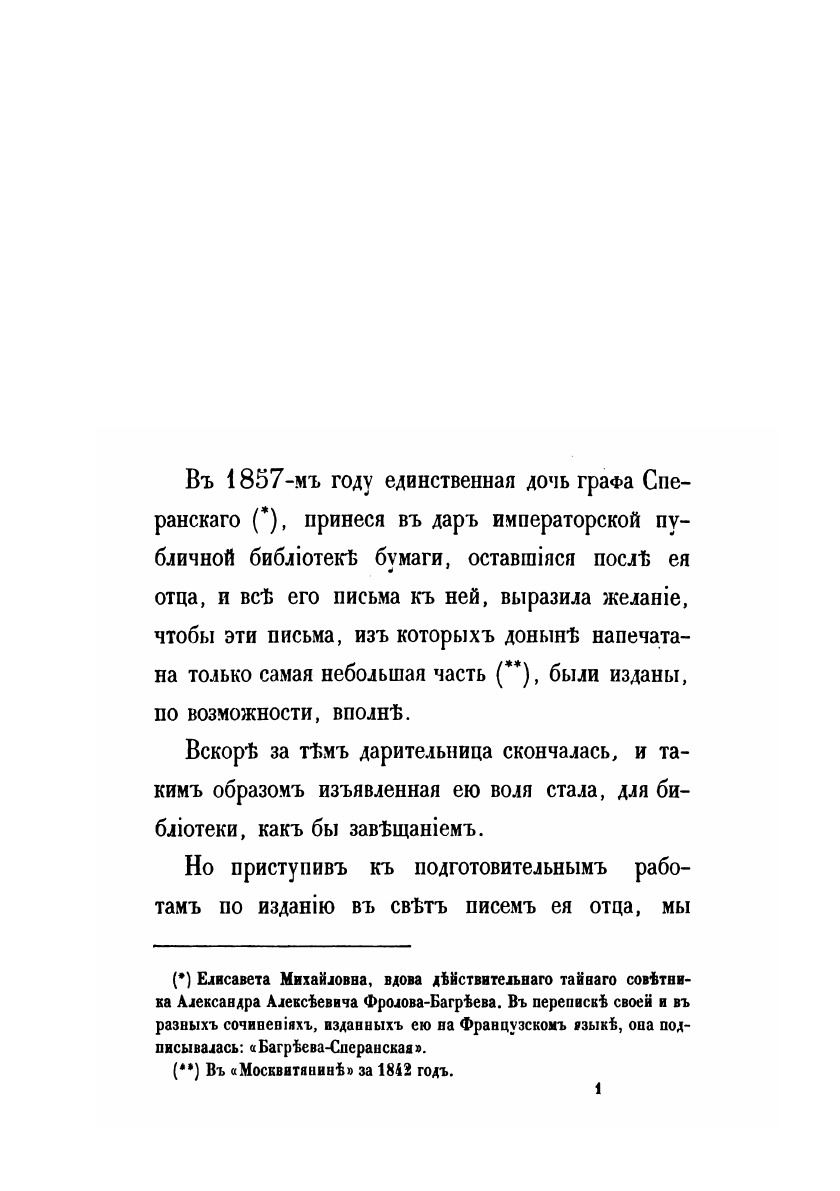 Въ 1857-мъ году единственная дочь графа Сперанскаго (*), принеся въ даръ императорской публичной библіотекѣ бумаги, оставшіяся послѣ ея отца, и всѣ его письма къ ней, выразила желаніе, чтобы эти письма, изъ которыхъ донынѣ напечатана только самая небольшая часть (**), были изданы, по возможности, вполнѣ.

Вскорѣ за тѣмъ дарительница скончалась, и такимъ образомъ изъявленная ею воля стала, для библіотеки, какъ бы завѣщаніемъ.

Но приступивъ къ подготовительнымъ работамъ по изданію въ свѣтъ писемъ ея отца, мы

(*) Елисавета Михайловна, вдова дѣйствительнаго тайнаго совѣтника Александра Алексѣевича Фролова-Багрѣева. Въ перепискѣ своей и въ разныхъ сочиненіяхъ, изданныхъ ею на Французскомъ языкѣ, она подписывалась: «Багрѣева-Сперанская».

(**) Въ «Москвитянинѣ» за 1842 годъ.

1